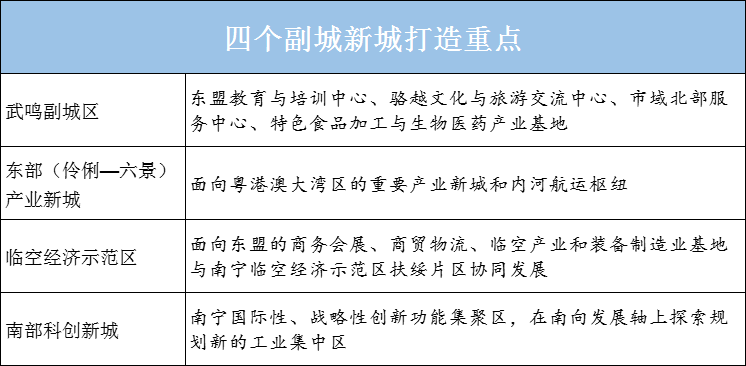 四个副城新城打造重点

| | |
|---|---|
| 武鸣副城区 | 东盟教育与培训中心、骆越文化与旅游交流中心、市域北部服务中心、特色食品加工与生物医药产业基地 |
| 东部（伶俐—六景）产业新城 | 面向粤港澳大湾区的重要产业新城和内河航运枢纽 |
| 临空经济示范区 | 面向东盟的商务会展、商贸物流、临空产业和装备制造业基地与南宁临空经济示范区扶绥片区协同发展 |
| 南部科创新城 | 南宁国际性、战略性创新功能集聚区，在南向发展轴上探索规划新的工业集中区 |